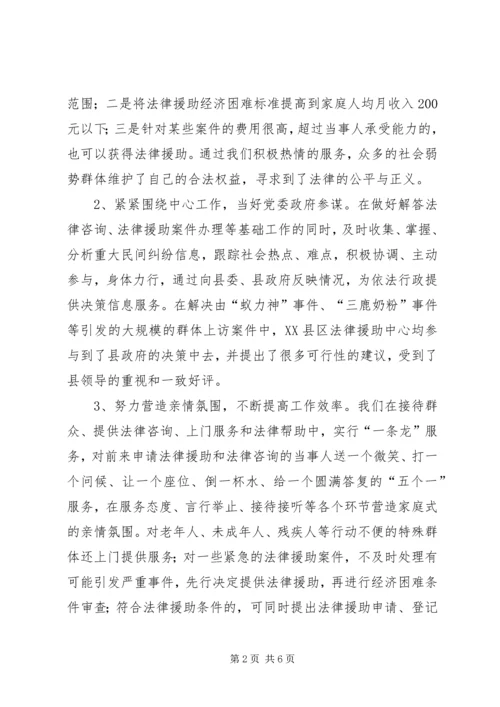 范围；二是将法律援助经济困难标准提高到家庭人均月收入200元以下；三是针对某些案件的费用很高，超过当事人承受能力的，也可以获得法律援助。通过我们积极热情的服务，众多的社会弱势群体维护了自己的合法权益，寻求到了法律的公平与正义。

2、紧紧围绕中心工作，当好党委政府参谋。在做好解答法律咨询、法律援助案件办理等基础工作的同时，及时收集、掌握、分析重大民间纠纷信息，跟踪社会热点、难点，积极协调、主动参与，身体力行，通过向县委、县政府反映情况，为依法行政提供决策信息服务。在解决由“蚁力神”事件、“三鹿奶粉”事件等引发的大规模的群体上访案件中，XX县区法律援助中心均参与到了县政府的决策中去，并提出了很多可行性的建议，受到了县领导的重视和一致好评。

3、努力营造亲情氛围，不断提高工作效率。我们在接待群众、提供法律咨询、上门服务和法律帮助中，实行“一条龙”服务，对前来申请法律援助和法律咨询的当事人送一个微笑、打一个问候、让一个座位、倒一杯水、给一个圆满答复的“五个一”服务，在服务态度、言行举止、接待接听等各个环节营造家庭式的亲情氛围。对老年人、未成年人、残疾人等行动不便的特殊群体还上门提供服务；对一些紧急的法律援助案件，不及时处理有可能引发严重事件，先行决定提供法律援助，再进行经济困难条件审查；符合法律援助条件的，可同时提出法律援助申请、登记

第2页 共6页